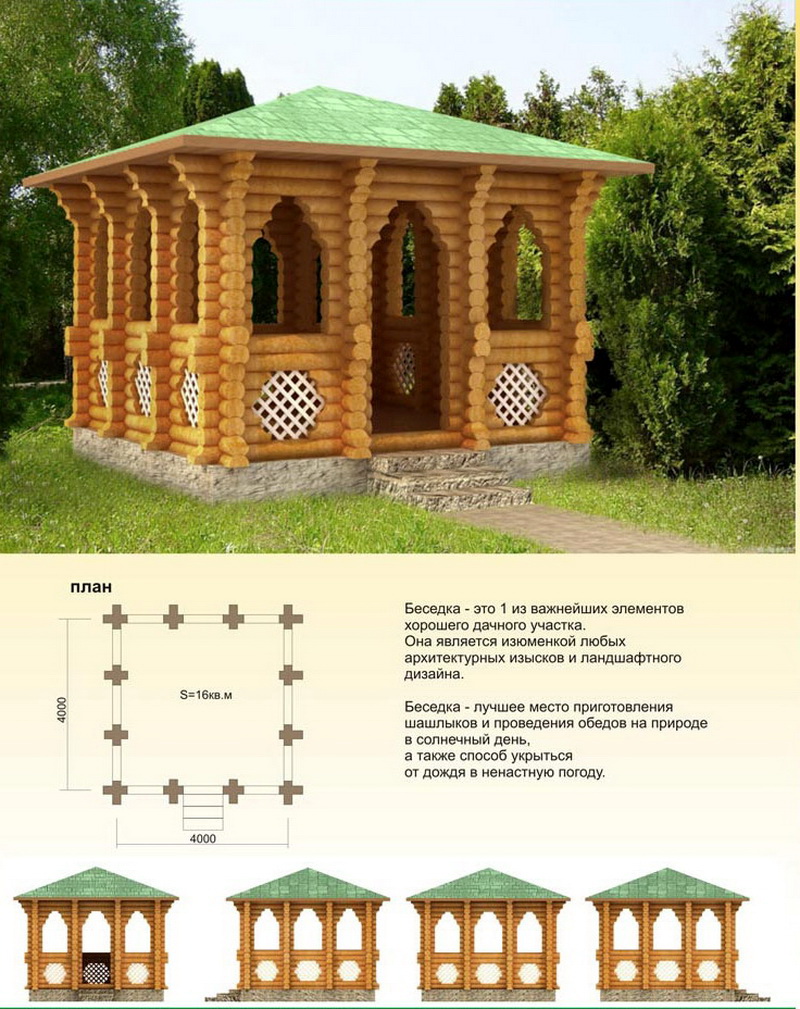 план

4000

S=16кв.м

4000

Беседка - это 1 из важнейших элементов хорошего дачного участка.
Она является изюменкой любых архитектурных изысков и ландшафтного дизайна.

Беседка - лучшее место приготовления шашлыков и проведения обедов на природе в солнечный день,
а также способ укрыться от дождя в ненастную погоду.